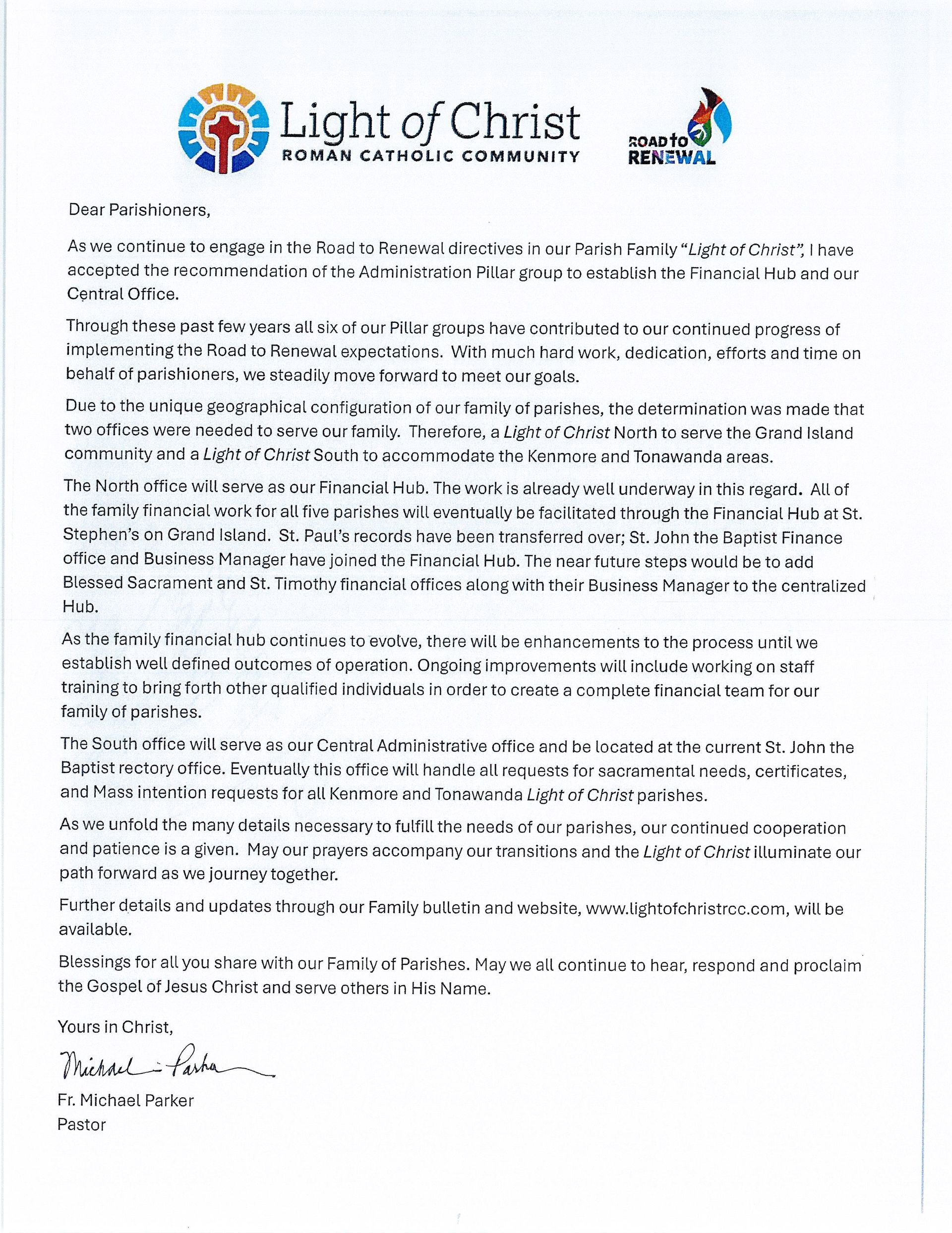 Light of Christ
ROMAN CATHOLIC COMMUNITY

ROAD to RENEWAL

Dear Parishioners,

As we continue to engage in the Road to Renewal directives in our Parish Family "Light of Christ", I have accepted the recommendation of the Administration Pillar group to establish the Financial Hub and our Central Office.

Through these past few years all six of our Pillar groups have contributed to our continued progress of implementing the Road to Renewal expectations. With much hard work, dedication, efforts and time on behalf of parishioners, we steadily move forward to meet our goals.

Due to the unique geographical configuration of our family of parishes, the determination was made that two offices were needed to serve our family. Therefore, a Light of Christ North to serve the Grand Island community and a Light of Christ South to accommodate the Kenmore and Tonawanda areas.

The North office will serve as our Financial Hub. The work is already well underway in this regard. All of the family financial work for all five parishes will eventually be facilitated through the Financial Hub at St. Stephen's on Grand Island. St. Paul's records have been transferred over; St. John the Baptist Finance office and Business Manager have joined the Financial Hub. The near future steps would be to add Blessed Sacrament and St. Timothy financial offices along with their Business Manager to the centralized Hub.

As the family financial hub continues to evolve, there will be enhancements to the process until we establish well defined outcomes of operation. Ongoing improvements will include working on staff training to bring forth other qualified individuals in order to create a complete financial team for our family of parishes.

The South office will serve as our Central Administrative office and be located at the current St. John the Baptist rectory office. Eventually this office will handle all requests for sacramental needs, certificates, and Mass intention requests for all Kenmore and Tonawanda Light of Christ parishes.

As we unfold the many details necessary to fulfill the needs of our parishes, our continued cooperation and patience is a given. May our prayers accompany our transitions and the Light of Christ illuminate our path forward as we journey together.

Further details and updates through our Family bulletin and website, www.lightofchristrcc.com, will be available.

Blessings for all you share with our Family of Parishes. May we all continue to hear, respond and proclaim the Gospel of Jesus Christ and serve others in His Name.

Yours in Christ,

Michael Parker

Fr. Michael Parker
Pastor